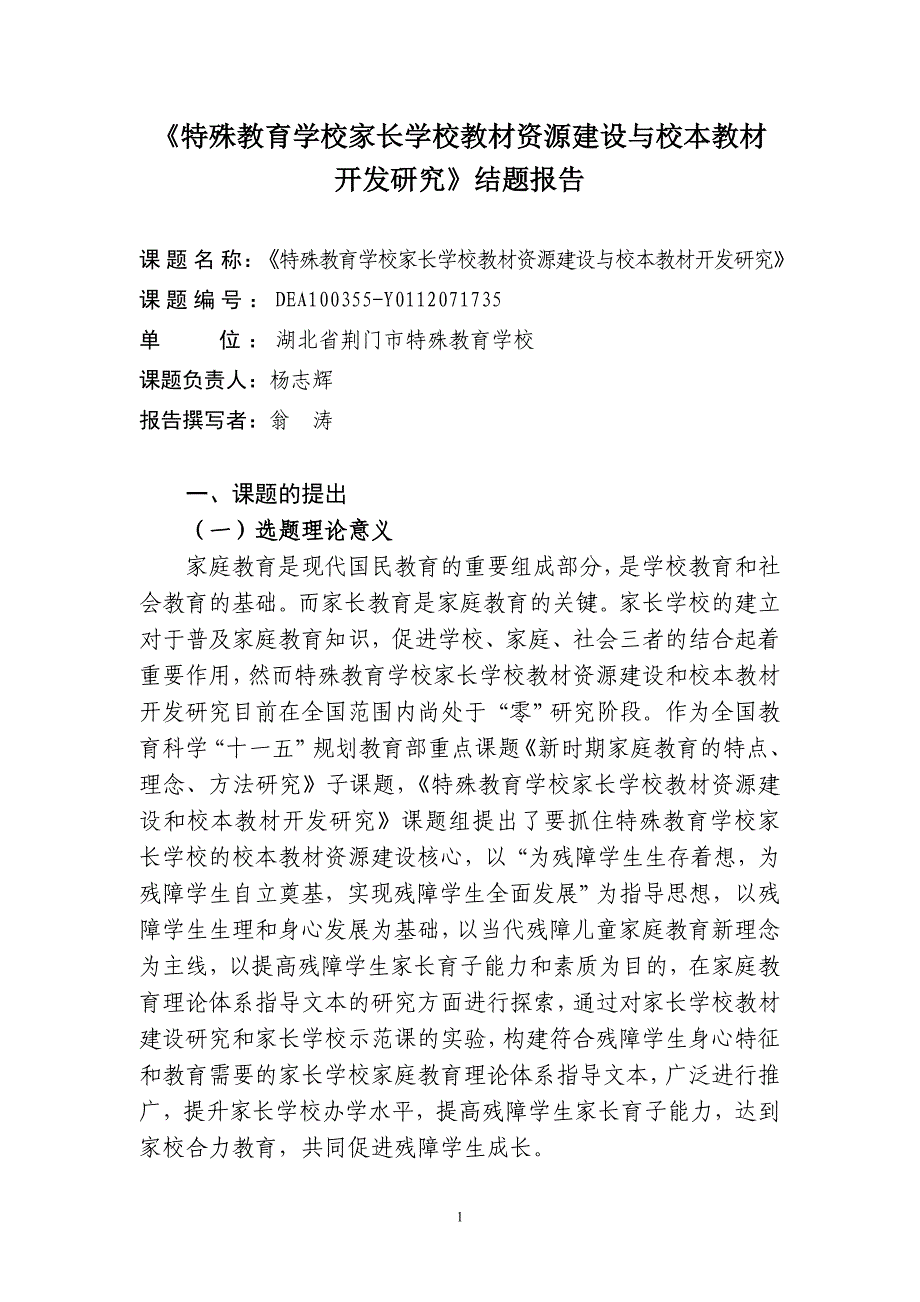 《特殊教育学校家长学校教材资源建设与校本教材开发研究》结题报告

课题名称：《特殊教育学校家长学校教材资源建设与校本教材开发研究》
课题编号：DEA100355-Y0112071735
单　　位：湖北省荆门市特殊教育学校
课题负责人：杨志辉
报告撰写者：翁　涛

一、课题的提出
（一）选题理论意义
家庭教育是现代国民教育的重要组成部分，是学校教育和社会教育的基础。而家长教育是家庭教育的关键。家长学校的建立对于普及家庭教育知识，促进学校、家庭、社会三者的结合起着重要作用，然而特殊教育学校家长学校教材资源建设和校本教材开发研究目前在全国范围内尚处于“零”研究阶段。作为全国教育科学“十一五”规划教育部重点课题《新时期家庭教育的特点、理念、方法研究》子课题，《特殊教育学校家长学校教材资源建设和校本教材开发研究》课题组提出了要抓住特殊教育学校家长学校的校本教材资源建设核心，以“为残障学生生存着想，为残障学生自立奠基，实现残障学生全面发展”为指导思想，以残障学生生理和身心发展为基础，以当代残障儿童家庭教育新理念为主线，以提高残障学生家长育子能力和素质为目的，在家庭教育理论体系指导文本的研究方面进行探索，通过对家长学校教材建设研究和家长学校示范课的实验，构建符合残障学生身心特征和教育需要的家长学校家庭教育理论体系指导文本，广泛进行推广，提升家长学校办学水平，提高残障学生家长育子能力，达到家校合力教育，共同促进残障学生成长。

1